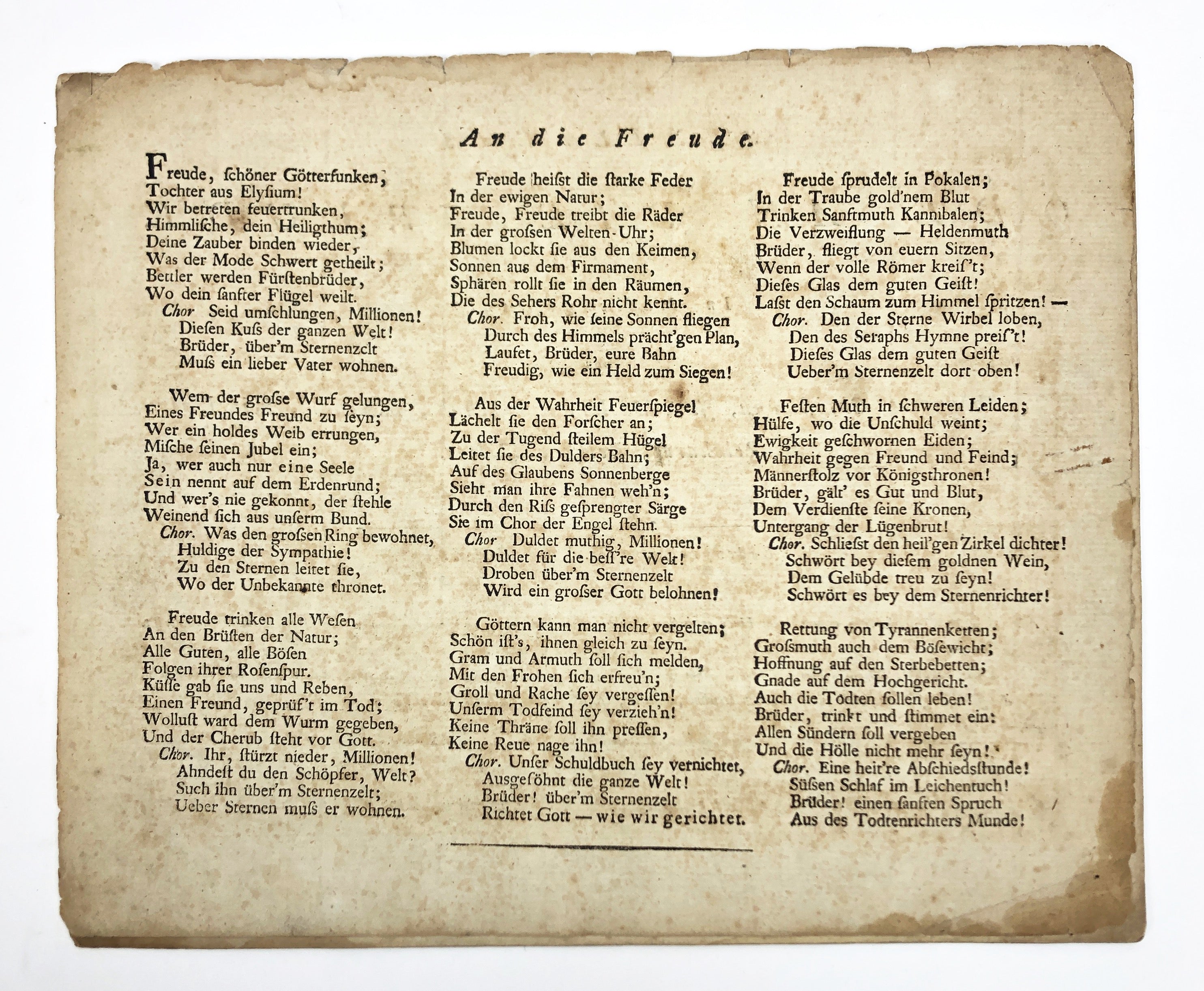 An die Freude.

Freude, ſchöner Götterfunken,
Tochter aus Elyſium!
Wir betreten feuertrunken,
Himmliſche, dein Heiligthum;
Deine Zauber binden wieder,
Was der Mode Schwert getheilt;
Bettler werden Fürſtenbrüder,
Wo dein ſanfter Flügel weilt.
Chor Seid umſchlungen, Millionen!
Dieſen Kuſs der ganzen Welt!
Brüder, über'm Sternenzelt
Muſs ein lieber Vater wohnen.

Wem der groſse Wurf gelungen,
Eines Freundes Freund zu ſeyn;
Wer ein holdes Weib errungen,
Miſche ſeinen Jubel ein;
Ja, wer auch nur eine Seele
Sein nennt auf dem Erdenrund;
Und wer's nie gekonnt, der ſtehle
Weinend ſich aus unſerm Bund.
Chor. Was den groſsen Ring bewohnet,
Huldige der Sympathie!
Zu den Sternen leitet ſie,
Wo der Unbekannte thronet.

Freude trinken alle Weſen
An den Brüſten der Natur;
Alle Guten, alle Böſen
Folgen ihrer Roſenſpur.
Küſſe gab ſie uns und Reben,
Einen Freund, geprüf't im Tod;
Wolluſt ward dem Wurm gegeben,
Und der Cherub ſteht vor Gott.
Chor. Ihr, ſtürzt nieder, Millionen!
Ahndeſt du den Schöpfer, Welt?
Such ihn über'm Sternenzelt;
Ueber Sternen muſs er wohnen.

Freude heiſst die ſtarke Feder
In der ewigen Natur;
Freude, Freude treibt die Räder
In der groſsen Welten-Uhr;
Blumen lockt ſie aus den Keimen,
Sonnen aus dem Firmament,
Sphären rollt ſie in den Räumen,
Die des Sehers Rohr nicht kennt.
Chor. Froh, wie ſeine Sonnen fliegen
Durch des Himmels prächt'gen Plan,
Laufet, Brüder, eure Bahn
Freudig, wie ein Held zum Siegen!

Aus der Wahrheit Feuerſpiegel
Lächelt ſie den Forſcher an;
Zu der Tugend ſteilem Hügel
Leitet ſie des Dulders Bahn;
Auf des Glaubens Sonnenberge
Sieht man ihre Fahnen weh'n;
Durch den Riſs geſprengter Särge
Sie im Chor der Engel ſtehn.
Chor Duldet muthig, Millionen!
Duldet für die beſſ're Welt!
Droben über'm Sternenzelt
Wird ein groſser Gott belohnen!

Göttern kann man nicht vergelten;
Schön iſt's, ihnen gleich zu ſeyn.
Gram und Armuth ſoll ſich melden,
Mit den Frohen ſich erfreu'n;
Groll und Rache ſey vergeſſen!
Unſerm Todfeind ſey verzieh'n!
Keine Thräne ſoll ihn preſſen,
Keine Reue nage ihn!
Chor. Unſer Schuldbuch ſey vernichtet,
Ausgeſöhnt die ganze Welt!
Brüder! über'm Sternenzelt
Richtet Gott — wie wir gerichtet.

Freude ſprudelt in Pokalen;
In der Traube gold'nem Blut
Trinken Sanftmuth Kannibalen;
Die Verzweiflung — Heldenmuth
Brüder, fliegt von euern Sitzen,
Wenn der volle Römer kreiſ't;
Dieſes Glas dem guten Geiſt!
Laſst den Schaum zum Himmel ſpritzen! —
Chor. Den der Sterne Wirbel loben,
Den des Seraphs Hymne preiſ't!
Dieſes Glas dem guten Geiſt
Ueber'm Sternenzelt dort oben!

Feſten Muth in ſchweren Leiden;
Hülfe, wo die Unſchuld weint;
Ewigkeit geſchwornen Eiden;
Wahrheit gegen Freund und Feind;
Männerſtolz vor Königsthronen!
Brüder, gält' es Gut und Blut,
Dem Verdienſte ſeine Kronen,
Untergang der Lügenbrut!
Chor. Schlieſst den heil'gen Zirkel dichter!
Schwört bey dieſem goldnen Wein,
Dem Gelübde treu zu ſeyn!
Schwört es bey dem Sternenrichter!

Rettung von Tyrannenketten;
Groſsmuth auch dem Böſewicht;
Hoffnung auf den Sterbebetten;
Gnade auf dem Hochgericht.
Auch die Todten ſollen leben!
Brüder, trinkt und ſtimmet ein:
Allen Sündern ſoll vergeben
Und die Hölle nicht mehr ſeyn!
Chor. Eine heit're Abſchiedsſtunde!
Süſsen Schlaf im Leichentuch!
Brüder! einen ſanften Spruch
Aus des Todtenrichters Munde!